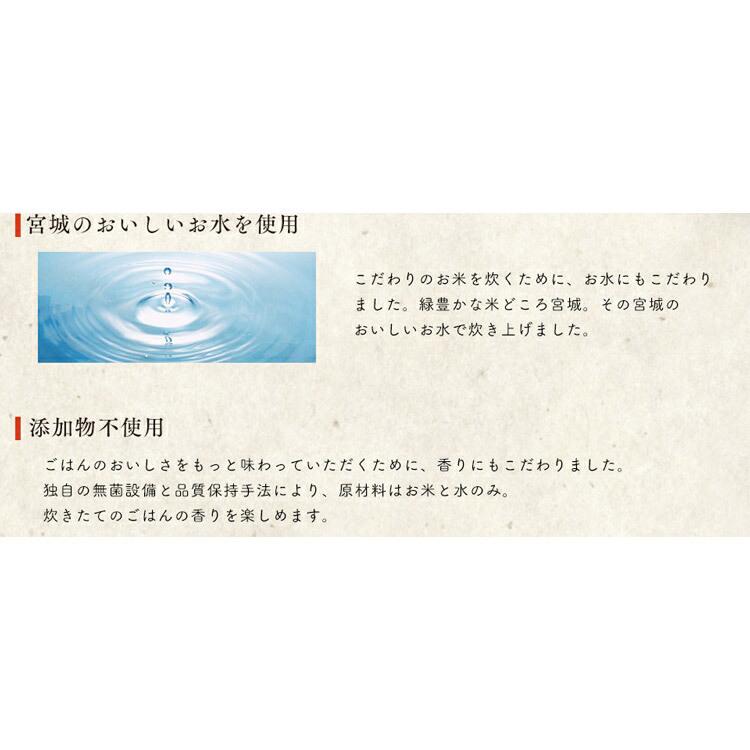 宮城のおいしいお水を使用

こだわりのお米を炊くために、お水にもこだわりました。緑豊かな米どころ宮城。その宮城のおいしいお水で炊き上げました。

添加物不使用

ごはんのおいしさをもっと味わっていただくために、香りにもこだわりました。
独自の無菌設備と品質保持手法により、原材料はお米と水のみ。
炊きたてのごはんの香りを楽しめます。